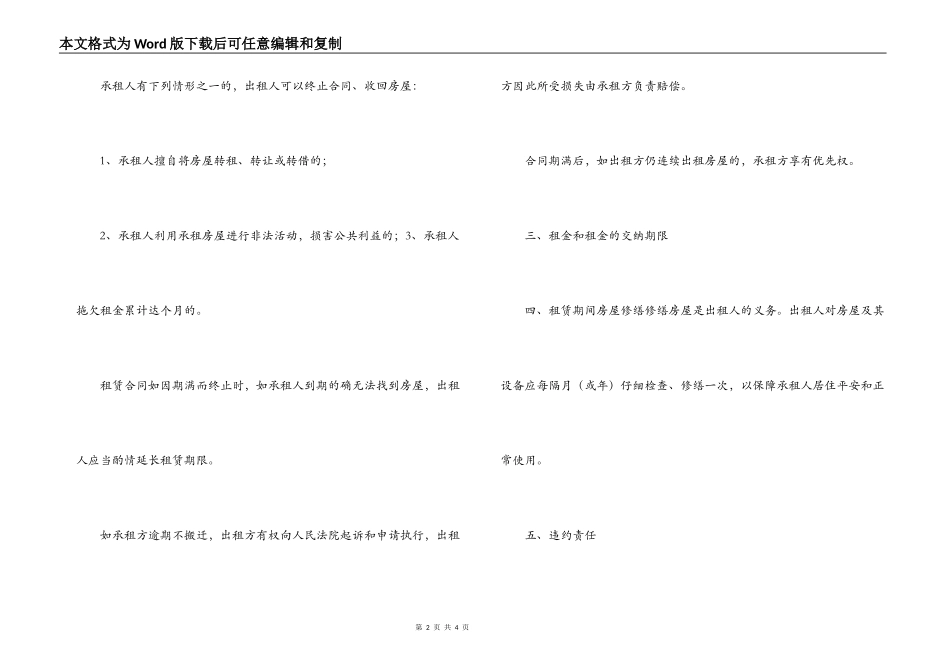 本文格式为Word版下载后可任意编辑和复制

承租人有下列情形之一的，出租人可以终止合同、收回房屋：

1、承租人擅自将房屋转租、转让或转借的；

2、承租人利用承租房屋进行非法活动，损害公共利益的；3、承租人拖欠租金累计达个月的。

租赁合同如因期满而终止时，如承租人到期的确无法找到房屋，出租人应当酌情延长租赁期限。

如承租方逾期不搬迁，出租方有权向人民法院起诉和申请执行，出租方因此所受损失由承租方负责赔偿。

合同期满后，如出租方仍连续出租房屋的，承租方享有优先权。

三、租金和租金的交纳期限

四、租赁期间房屋修缮修缮房屋是出租人的义务。出租人对房屋及其设备应每隔月（或年）仔细检查、修缮一次，以保障承租人居住平安和正常使用。

五、违约责任

第 2 页 共 4 页